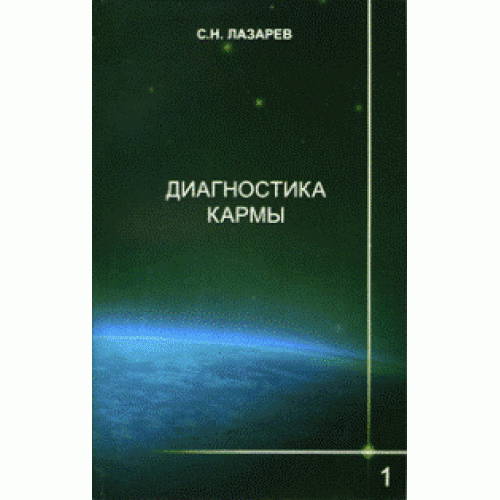 С.Н. ЛАЗАРЕВ

ДИАГНОСТИКА КАРМЫ

1